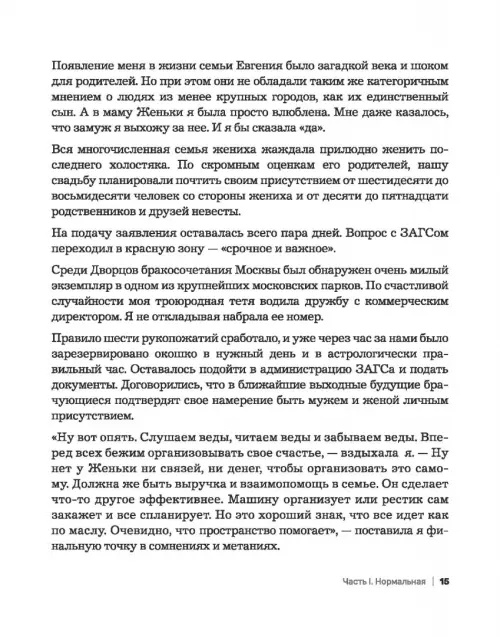 Появление меня в жизни семьи Евгения было загадкой века и шоком для родителей. Но при этом они не обладали таким же категоричным мнением о людях из менее крупных городов, как их единственный сын. А в маму Женьки я была просто влюблена. Мне даже казалось, что замуж я выхожу за нее. И я бы сказала «да».

Вся многочисленная семья жениха жаждала прилюдно женить последнего холостяка. По скромным оценкам его родителей, нашу свадьбу планировали почтить своим присутствием от шестидесяти до восьмидесяти человек со стороны жениха и от десяти до пятнадцати родственников и друзей невесты.

На подачу заявления оставалась всего пара дней. Вопрос с ЗАГСом переходил в красную зону — «срочное и важное».

Среди Дворцов бракосочетания Москвы был обнаружен очень милый экземпляр в одном из крупнейших московских парков. По счастливой случайности моя троюродная тетя водила дружбу с коммерческим директором. Я не откладывая набрала ее номер.

Правило шести рукопожатий сработало, и уже через час за нами было зарезервировано окошко в нужный день и в астрологически правильный час. Оставалось подойти в администрацию ЗАГСа и подать документы. Договорились, что в ближайшие выходные будущие брачующиеся подтвердят свое намерение быть мужем и женой личным присутствием.

«Ну вот опять. Слушаем веды, читаем веды и забываем веды. Вперед всех бежим организовывать свое счастье, — вздыхала я. — Ну нет у Женьки ни связей, ни денег, чтобы организовать это самому. Должна же быть выручка и взаимопомощь в семье. Он сделает что-то другое эффективнее. Машину организует или рестик сам закажет и все спланирует. Но это хороший знак, что все идет как по маслу. Очевидно, что пространство помогает», — поставила я финальную точку в сомнениях и метаниях.

Часть I. Нормальная | 15